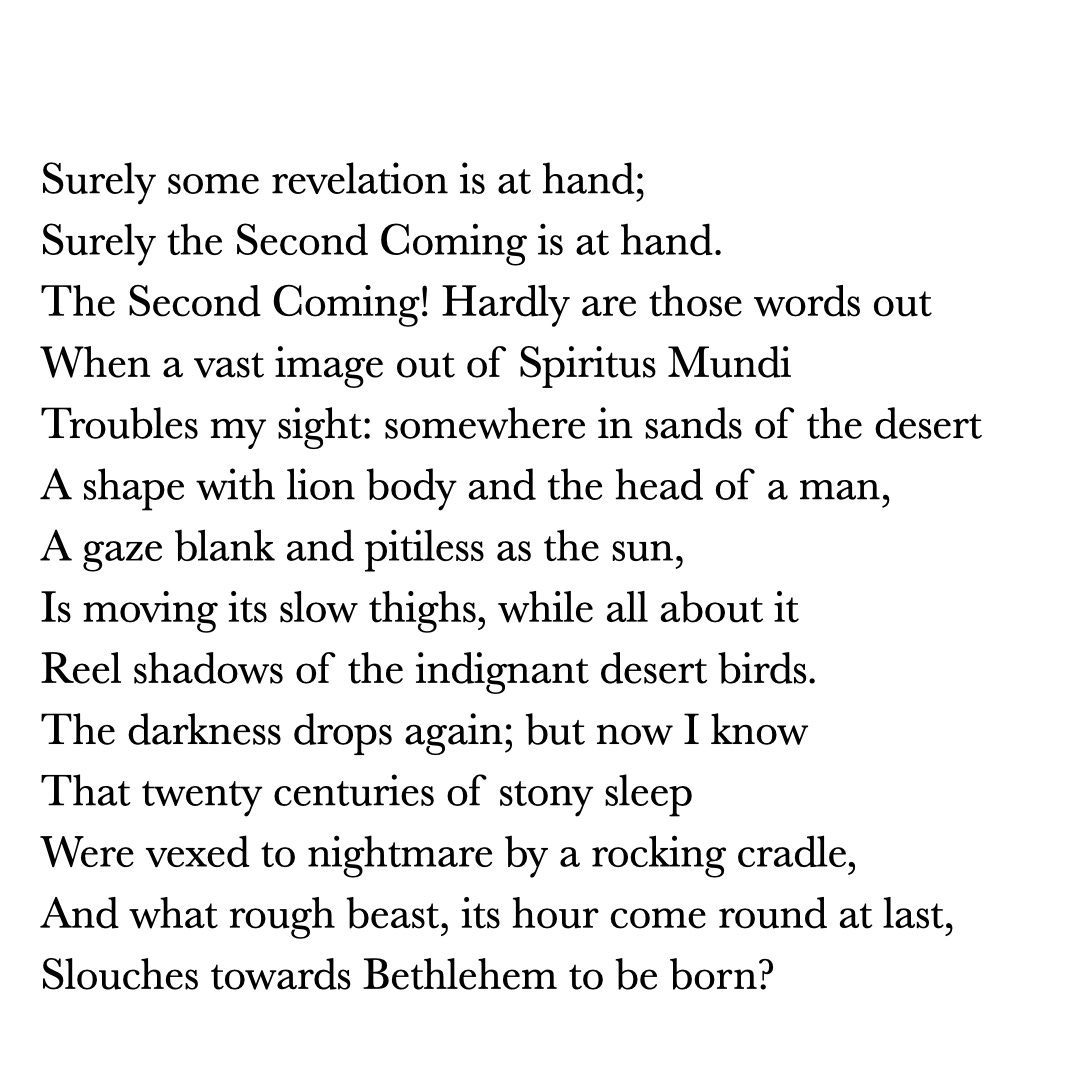 Surely some revelation is at hand;
Surely the Second Coming is at hand.
The Second Coming! Hardly are those words out
When a vast image out of Spiritus Mundi
Troubles my sight: somewhere in sands of the desert
A shape with lion body and the head of a man,
A gaze blank and pitiless as the sun,
Is moving its slow thighs, while all about it
Reel shadows of the indignant desert birds.
The darkness drops again; but now I know
That twenty centuries of stony sleep
Were vexed to nightmare by a rocking cradle,
And what rough beast, its hour come round at last,
Slouches towards Bethlehem to be born?